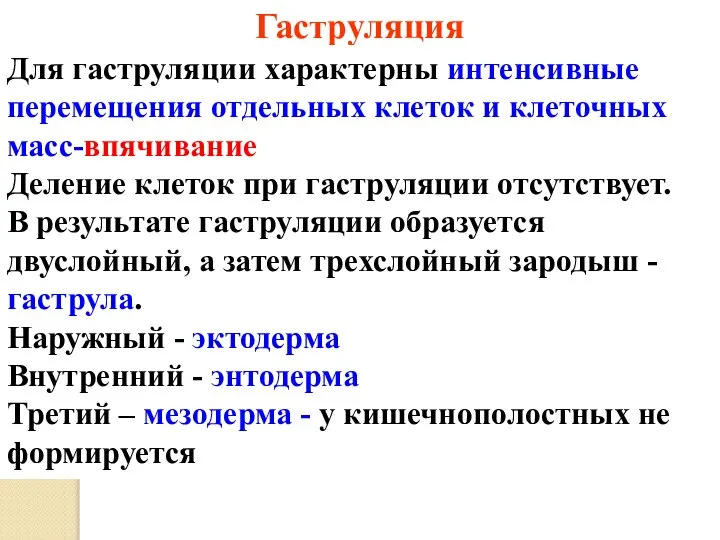 Гаструляция

Для гаструляции характерны интенсивные перемещения отдельных клеток и клеточных масс-впячивание

Деление клеток при гаструляции отсутствует.

В результате гаструляции образуется двуслойный, а затем трехслойный зародыш - гаструла.

Наружный - эктодерма

Внутренний - энтодерма

Третий – мезодерма - у кишечнополостных не формируется